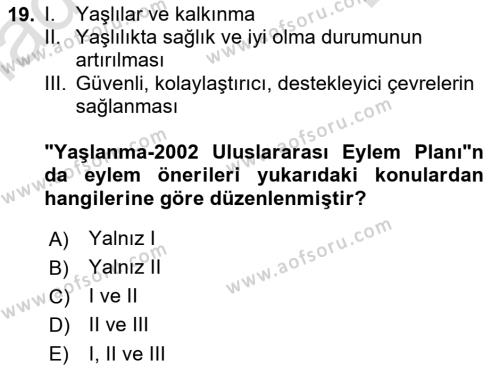 19. I. Yaşlılar ve kalkınma
II. Yaşlılıkta sağlık ve iyi olma durumunun artırılması
III. Güvenli, kolaylaştırıcı, destekleyici çevrelerin sağlanması

"Yaşlanma-2002 Uluslararası Eylem Planı"n da eylem önerileri yukarıdaki konulardan hangilerine göre düzenlenmiştir?

A) Yalnız I
B) Yalnız II
C) I ve II
D) II ve III
E) I, II ve III

www.aofsoru.com